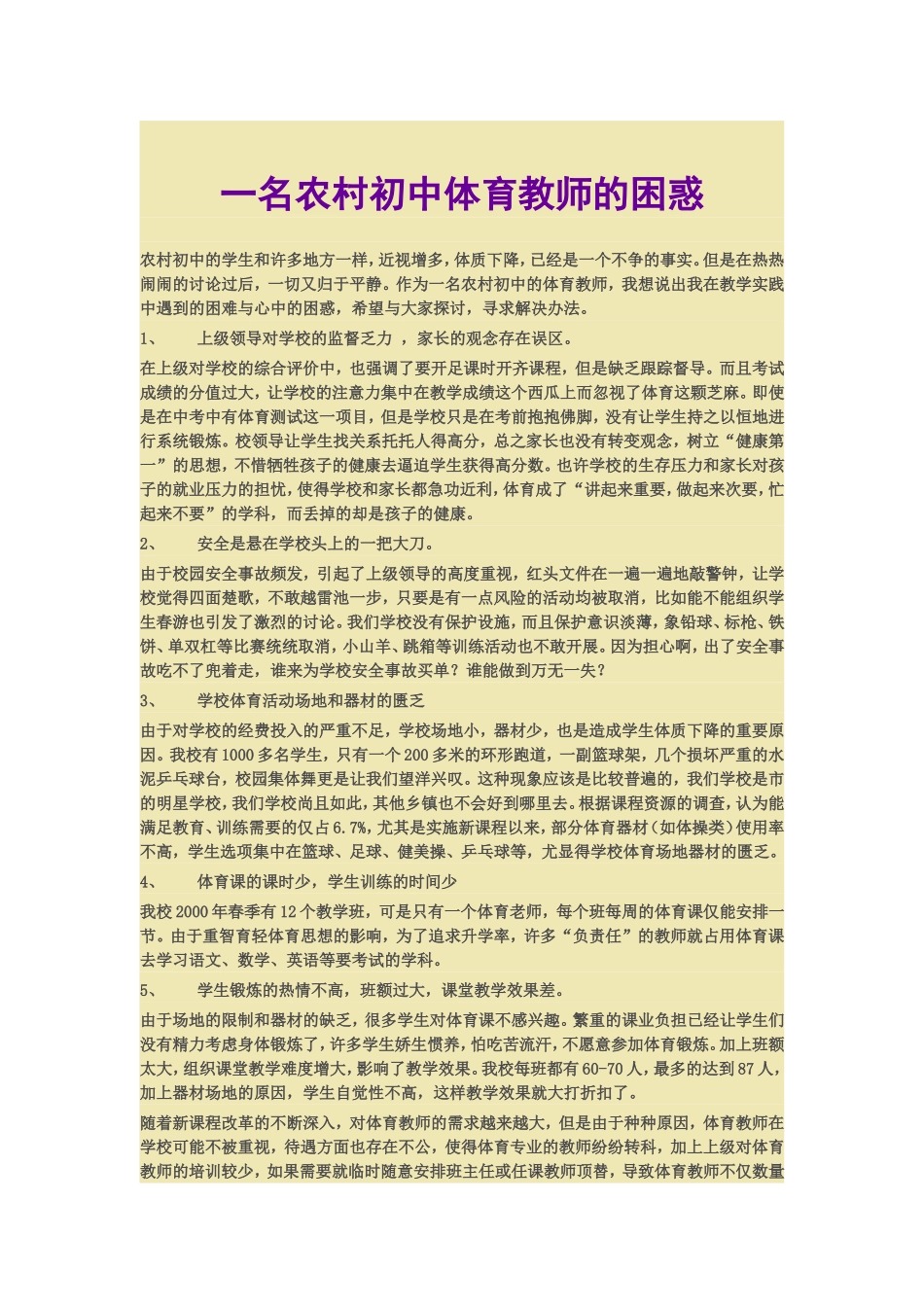 一名农村初中体育教师的困惑

农村初中的学生和许多地方一样，近视增多，体质下降，已经是一个不争的事实。但是在热热闹闹的讨论过后，一切又归于平静。作为一名农村初中的体育教师，我想说出我在教学实践中遇到的困难与心中的困惑，希望与大家探讨，寻求解决办法。

1、　　上级领导对学校的监督乏力 ，家长的观念存在误区。

在上级对学校的综合评价中，也强调了要开足课时开齐课程，但是缺乏跟踪督导。而且考试成绩的分值过大，让学校的注意力集中在教学成绩这个西瓜上而忽视了体育这颗芝麻。即使是在中考中有体育测试这一项目，但是学校只是在考前抱抱佛脚，没有让学生持之以恒地进行系统锻炼。校领导让学生找关系托托人得高分，总之家长也没有转变观念，树立“健康第一”的思想，不惜牺牲孩子的健康去逼迫学生获得高分数。也许学校的生存压力和家长对孩子的就业压力的担忧，使得学校和家长都急功近利，体育成了“讲起来重要，做起来次要，忙起来不要”的学科，而丢掉的却是孩子的健康。

2、　　安全是悬在学校头上的一把大刀。

由于校园安全事故频发，引起了上级领导的高度重视，红头文件在一遍一遍地敲警钟，让学校觉得四面楚歌，不敢越雷池一步，只要是有一点风险的活动均被取消，比如能不能组织学生春游也引发了激烈的讨论。我们学校没有保护设施，而且保护意识淡薄，象铅球、标枪、铁饼、单双杠等比赛统统取消，小山羊、跳箱等训练活动也不敢开展。因为担心啊，出了安全事故吃不了兜着走，谁来为学校安全事故买单？谁能做到万无一失？

3、　　学校体育活动场地和器材的匮乏

由于对学校的经费投入的严重不足，学校场地小，器材少，也是造成学生体质下降的重要原因。我校有1000多名学生，只有一个200多米的环形跑道，一副篮球架，几个损坏严重的水泥乒乓球台，校园集体舞更是让我们望洋兴叹。这种现象应该是比较普遍的，我们学校是市的明星学校，我们学校尚且如此，其他乡镇也不会好到哪里去。根据课程资源的调查，认为能满足教育、训练需要的仅占6.7%，尤其是实施新课程以来，部分体育器材（如体操类）使用率不高，学生选项集中在篮球、足球、健美操、乒乓球等，尤显得学校体育场地器材的匮乏。

4、　　体育课的课时少，学生训练的时间少

我校2000年春季有12个教学班，可是只有一个体育老师，每个班每周的体育课仅能安排一节。由于重智育轻体育思想的影响，为了追求升学率，许多“负责任”的教师就占用体育课去学习语文、数学、英语等要考试的学科。

5、　　学生锻炼的热情不高，班额过大，课堂教学效果差。

由于场地的限制和器材的缺乏，很多学生对体育课不感兴趣。繁重的课业负担已经让学生们没有精力考虑身体锻炼了，许多学生娇生惯养，怕吃苦流汗，不愿意参加体育锻炼。加上班额太大，组织课堂教学难度增大，影响了教学效果。我校每班都有60-70人，最多的达到87人，加上器材场地的原因，学生自觉性不高，这样教学效果就大打折扣了。

随着新课程改革的不断深入，对体育教师的需求越来越大，但是由于种种原因，体育教师在学校可能不被重视，待遇方面也存在不公，使得体育专业的教师纷纷转科，加上上级对体育教师的培训较少，如果需要就临时随意安排班主任或任课教师顶替，导致体育教师不仅数量